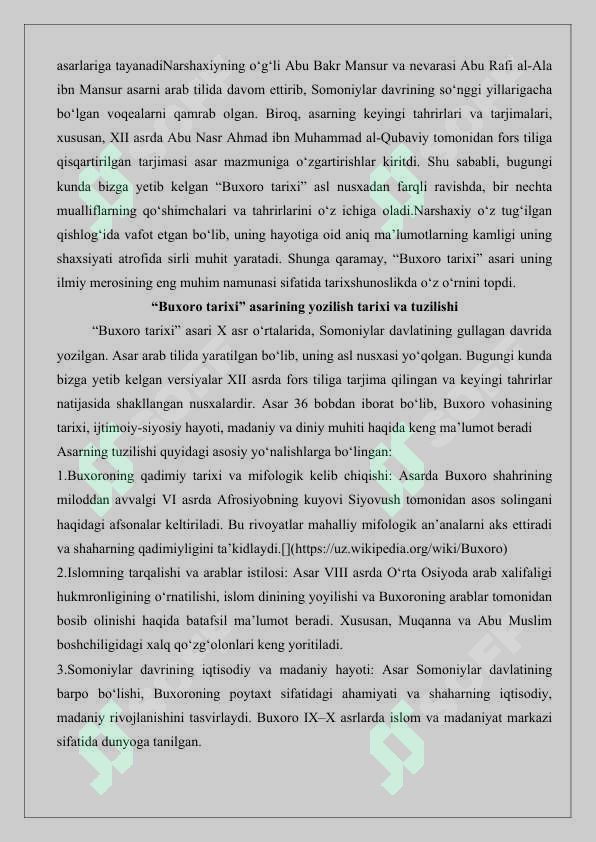 asarlariga tayanadiNarshaxiyning o‘g‘li Abu Bakr Mansur va nevarasi Abu Rafi al-Ala ibn Mansur asarni arab tilida davom ettirib, Somoniylar davrining so‘nggi yillarigacha bo‘lgan voqealarni qamrab olgan. Biroq, asarning keyingi tahrirlari va tarjimalari, xususan, XII asrda Abu Nasr Ahmad ibn Muhammad al-Qubaviy tomonidan fors tiliga qisqartirilgan tarjimasi asar mazmuniga o‘zgartirishlar kiritdi. Shu sababli, bugungi kunda bizga yetib kelgan “Buxoro tarixi” asl nusxadan farqli ravishda, bir nechta mualliflarning qo‘shimchalari va tahrirlarini o‘z ichiga oladi.Narshaxiy o‘z tug‘ilgan qishlog‘ida vafot etgan bo‘lib, uning hayotiga oid aniq ma’lumotlarning kamligi uning shaxsiyati atrofida sirli muhit yaratadi. Shunga qaramay, “Buxoro tarixi” asari uning ilmiy merosining eng muhim namunasi sifatida tarixshunoslikda o‘z o‘rnini topdi.

“Buxoro tarixi” asarining yozilish tarixi va tuzilishi

“Buxoro tarixi” asari X asr o‘rtalarida, Somoniylar davlatining gullagan davrida yozilgan. Asar arab tilida yaratilgan bo‘lib, uning asl nusxasi yo‘qolgan. Bugungi kunda bizga yetib kelgan versiyalar XII asrda fors tiliga tarjima qilingan va keyingi tahrirlar natijasida shakllangan nusxalardir. Asar 36 bobdan iborat bo‘lib, Buxoro vohasining tarixi, ijtimoiy-siyosiy hayoti, madaniy va diniy muhiti haqida keng ma’lumot beradi

Asarning tuzilishi quyidagi asosiy yo‘nalishlarga bo‘lingan:

1.Buxoroning qadimiy tarixi va mifologik kelib chiqishi: Asarda Buxoro shahrining miloddan avvalgi VI asrda Afrosiyobning kuyovi Siyovush tomonidan asos solingani haqidagi afsonalar keltiriladi. Bu rivoyatlar mahalliy mifologik an’analarni aks ettiradi va shaharning qadimiyligini ta’kidlaydi.[](https://uz.wikipedia.org/wiki/Buxoro)

2.Islomning tarqalishi va arablar istilosi: Asar VIII asrda O‘rta Osiyoda arab xalifaligi hukmronligining o‘rnatilishi, islom dinining yoyilishi va Buxoroning arablar tomonidan bosib olinishi haqida batafsil ma’lumot beradi. Xususan, Muqanna va Abu Muslim boshchiligidagi xalq qo‘zg‘olonlari keng yoritiladi.

3.Somoniylar davrining iqtisodiy va madaniy hayoti: Asar Somoniylar davlatining barpo bo‘lishi, Buxoroning poytaxt sifatidagi ahamiyati va shaharning iqtisodiy, madaniy rivojlanishini tasvirlaydi. Buxoro IX–X asrlarda islom va madaniyat markazi sifatida dunyoga tanilgan.